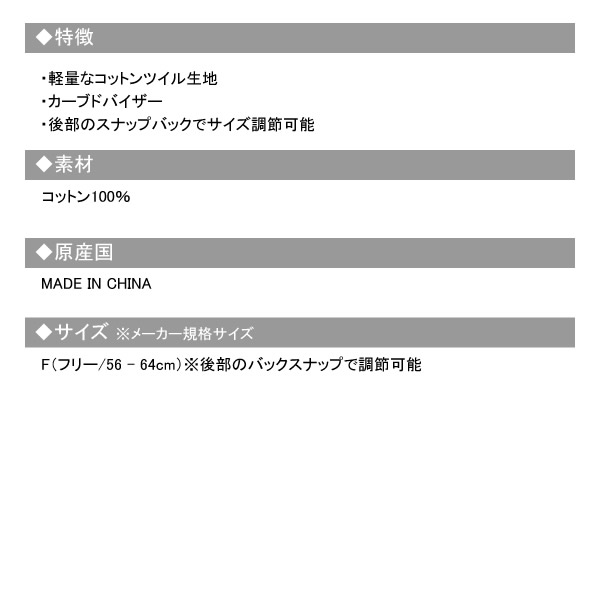 ◆特徴

・軽量なコットンツイル生地
・カーブドバイザー
・後部のスナップバックでサイズ調節可能

◆素材

コットン100%

◆原産国

MADE IN CHINA

◆サイズ ※メーカー規格サイズ

F(フリー/56 - 64cm)※後部のバックスナップで調節可能